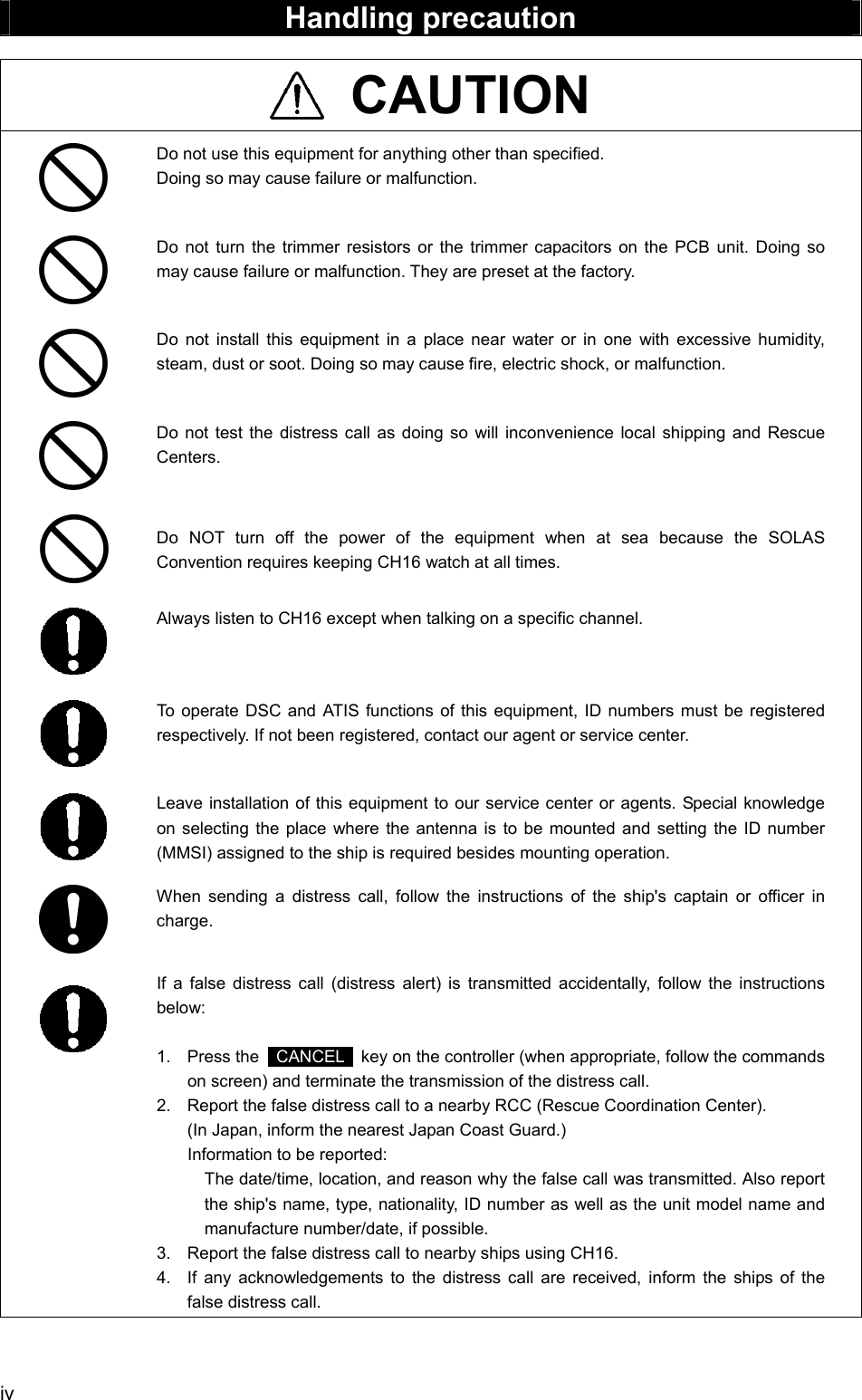 Handling precaution

CAUTION

Do not use this equipment for anything other than specified.
Doing so may cause failure or malfunction.

Do not turn the trimmer resistors or the trimmer capacitors on the PCB unit. Doing so may cause failure or malfunction. They are preset at the factory.

Do not install this equipment in a place near water or in one with excessive humidity, steam, dust or soot. Doing so may cause fire, electric shock, or malfunction.

Do not test the distress call as doing so will inconvenience local shipping and Rescue Centers.

Do NOT turn off the power of the equipment when at sea because the SOLAS Convention requires keeping CH16 watch at all times.

Always listen to CH16 except when talking on a specific channel.

To operate DSC and ATIS functions of this equipment, ID numbers must be registered respectively. If not been registered, contact our agent or service center.

Leave installation of this equipment to our service center or agents. Special knowledge on selecting the place where the antenna is to be mounted and setting the ID number (MMSI) assigned to the ship is required besides mounting operation.

When sending a distress call, follow the instructions of the ship's captain or officer in charge.

If a false distress call (distress alert) is transmitted accidentally, follow the instructions below:

1. Press the CANCEL key on the controller (when appropriate, follow the commands on screen) and terminate the transmission of the distress call.
2. Report the false distress call to a nearby RCC (Rescue Coordination Center).
(In Japan, inform the nearest Japan Coast Guard.)
Information to be reported:
The date/time, location, and reason why the false call was transmitted. Also report the ship's name, type, nationality, ID number as well as the unit model name and manufacture number/date, if possible.
3. Report the false distress call to nearby ships using CH16.
4. If any acknowledgements to the distress call are received, inform the ships of the false distress call.

iv